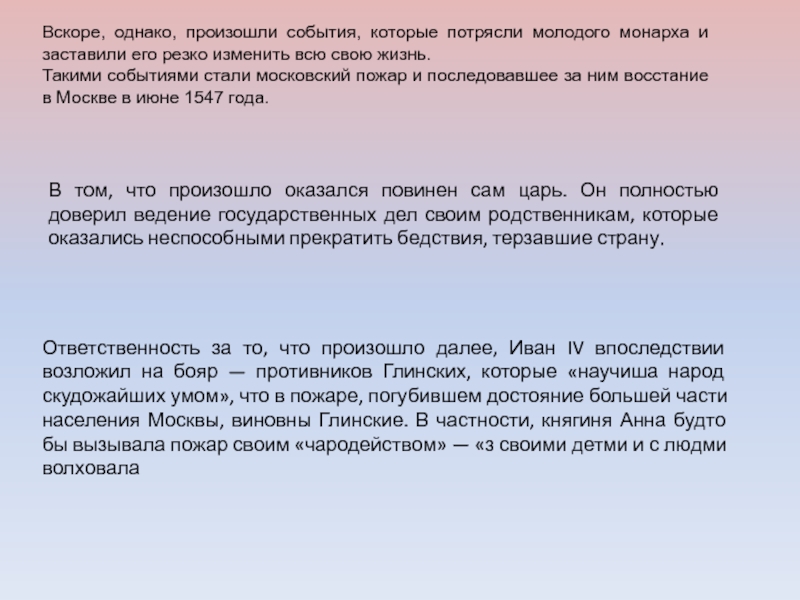 Вскоре, однако, произошли события, которые потрясли молодого монарха и заставили его резко изменить всю свою жизнь.
Такими событиями стали московский пожар и последовавшее за ним восстание в Москве в июне 1547 года.

В том, что произошло оказался повинен сам царь. Он полностью доверил ведение государственных дел своим родственникам, которые оказались неспособными прекратить бедствия, терзавшие страну.

Ответственность за то, что произошло далее, Иван IV впоследствии возложил на бояр — противников Глинских, которые «научиша народ скудожайших умом», что в пожаре, погубившем достояние большей части населения Москвы, виновны Глинские. В частности, княгиня Анна будто бы вызывала пожар своим «чародейством» — «з своими детми и с людми волховала